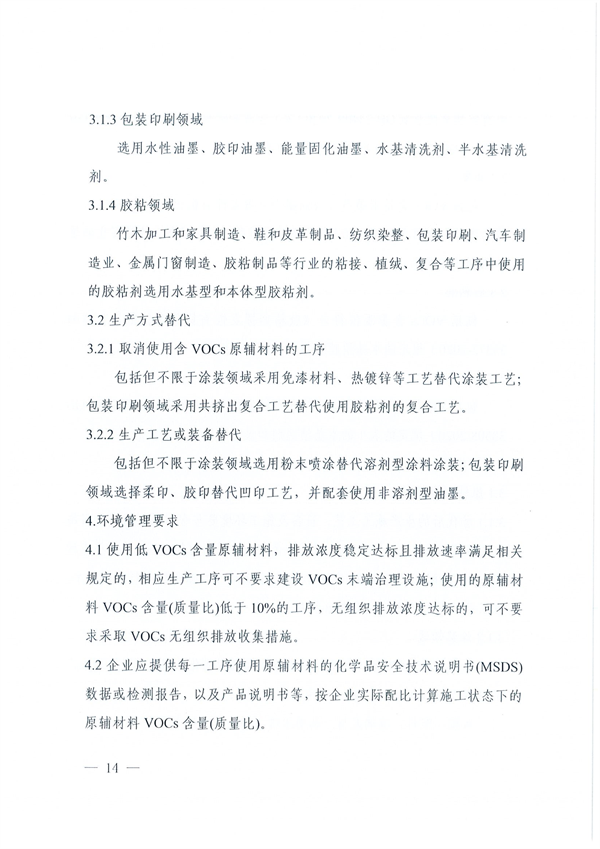 3.1.3 包装印刷领域

选用水性油墨、胶印油墨、能量固化油墨、水基清洗剂、半水基清洗剂。

3.1.4 胶粘领域

竹木加工和家具制造、鞋和皮革制品、纺织染整、包装印刷、汽车制造业、金属门窗制造、胶粘制品等行业的粘接、植绒、复合等工序中使用的胶粘剂选用水基型和本体型胶粘剂。

3.2 生产方式替代

3.2.1 取消使用含 VOCs 原辅材料的工序

包括但不限于涂装领域采用免漆材料、热镀锌等工艺替代涂装工艺；包装印刷领域采用共挤出复合工艺替代使用胶粘剂的复合工艺。

3.2.2 生产工艺或装备替代

包括但不限于涂装领域选用粉末喷涂替代溶剂型涂料涂装；包装印刷领域选择柔印、胶印替代凹印工艺，并配套使用非溶剂型油墨。

4.环境管理要求

4.1 使用低 VOCs 含量原辅材料，排放浓度稳定达标且排放速率满足相关规定的，相应生产工序可不要求建设 VOCs 末端治理设施；使用的原辅材料 VOCs 含量(质量比)低于 10%的工序，无组织排放浓度达标的，可不要求采取 VOCs 无组织排放收集措施。

4.2 企业应提供每一工序使用原辅材料的化学品安全技术说明书(MSDS)数据或检测报告，以及产品说明书等，按企业实际配比计算施工状态下的原辅材料 VOCs 含量(质量比)。

— 14 —